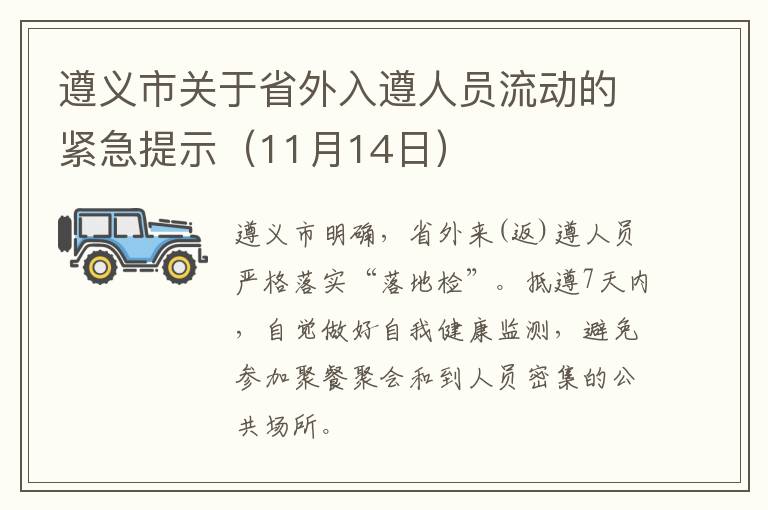 遵义市关于省外入遵人员流动的紧急提示（11月14日）

遵义市明确，省外来(返)遵人员严格落实“落地检”。抵遵7天内，自觉做好自我健康监测，避免参加聚餐聚会和到人员密集的公共场所。